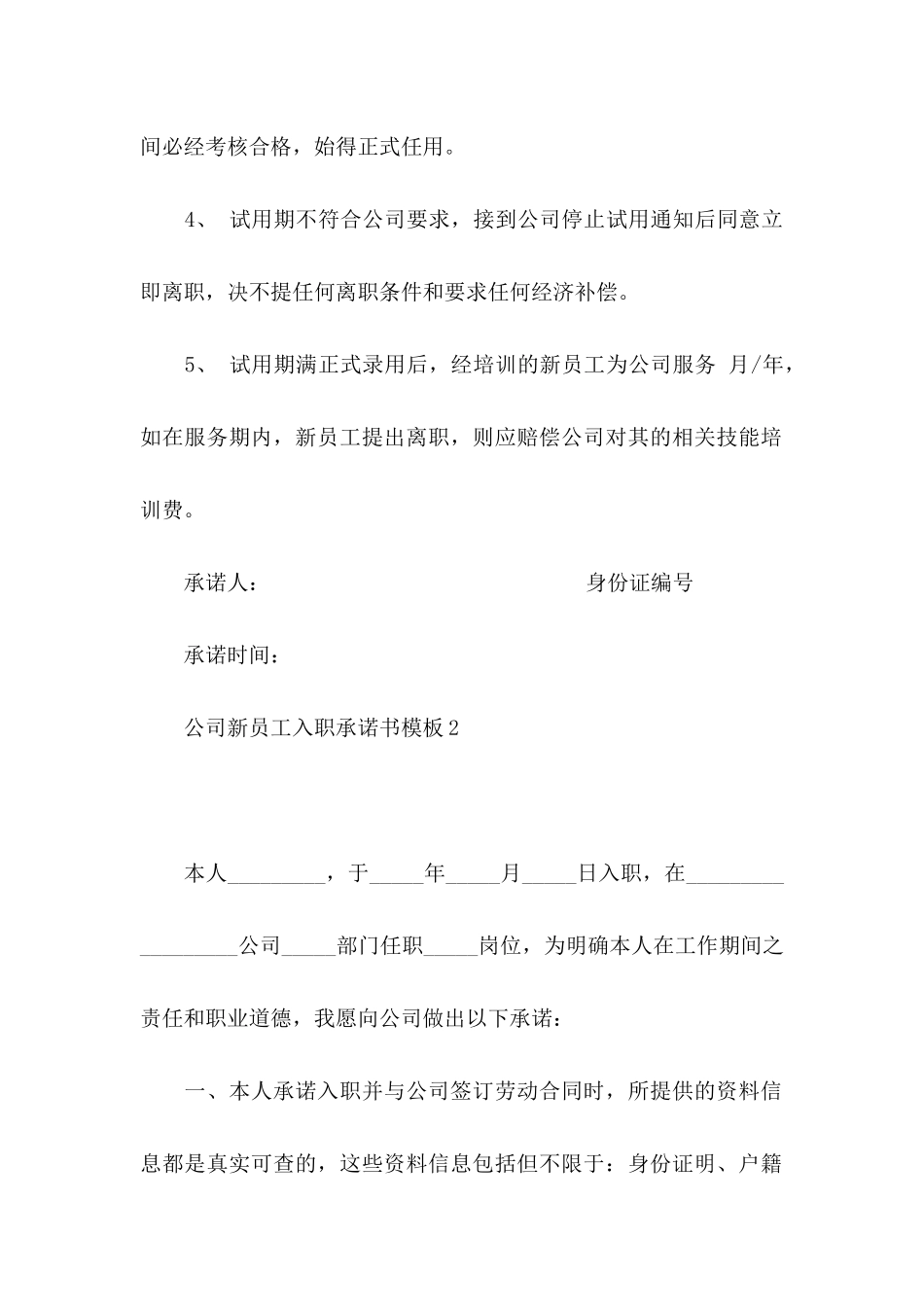 间必经考核合格，始得正式任用。

4、 试用期不符合公司要求，接到公司停止试用通知后同意立即离职，决不提任何离职条件和要求任何经济补偿。

5、 试用期满正式录用后，经培训的新员工为公司服务 月/年，如在服务期内，新员工提出离职，则应赔偿公司对其的相关技能培训费。

承诺人： 身份证编号

承诺时间：

公司新员工入职承诺书模板2

本人____，于____年____月____日入职，在____公司____部门任职____岗位，为明确本人在工作期间之责任和职业道德，我愿向公司做出以下承诺：

一、本人承诺入职并与公司签订劳动合同时，所提供的资料信息都是真实可查的，这些资料信息包括但不限于：身份证明、户籍